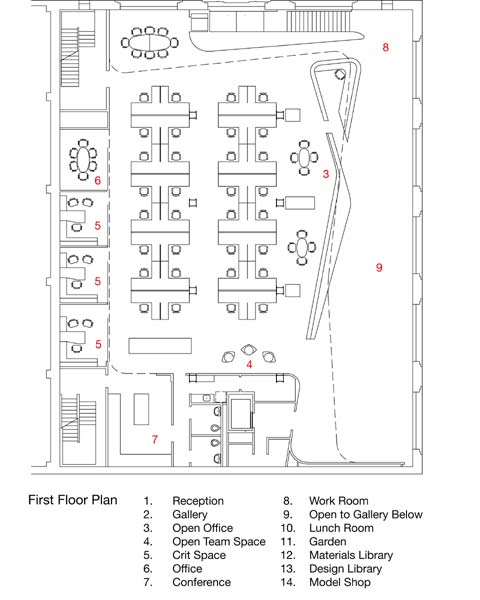 8

6

3

5

9

5

5

4

7

First Floor Plan

1. Reception
2. Gallery
3. Open Office
4. Open Team Space
5. Crit Space
6. Office
7. Conference
8. Work Room
9. Open to Gallery Below
10. Lunch Room
11. Garden
12. Materials Library
13. Design Library
14. Model Shop